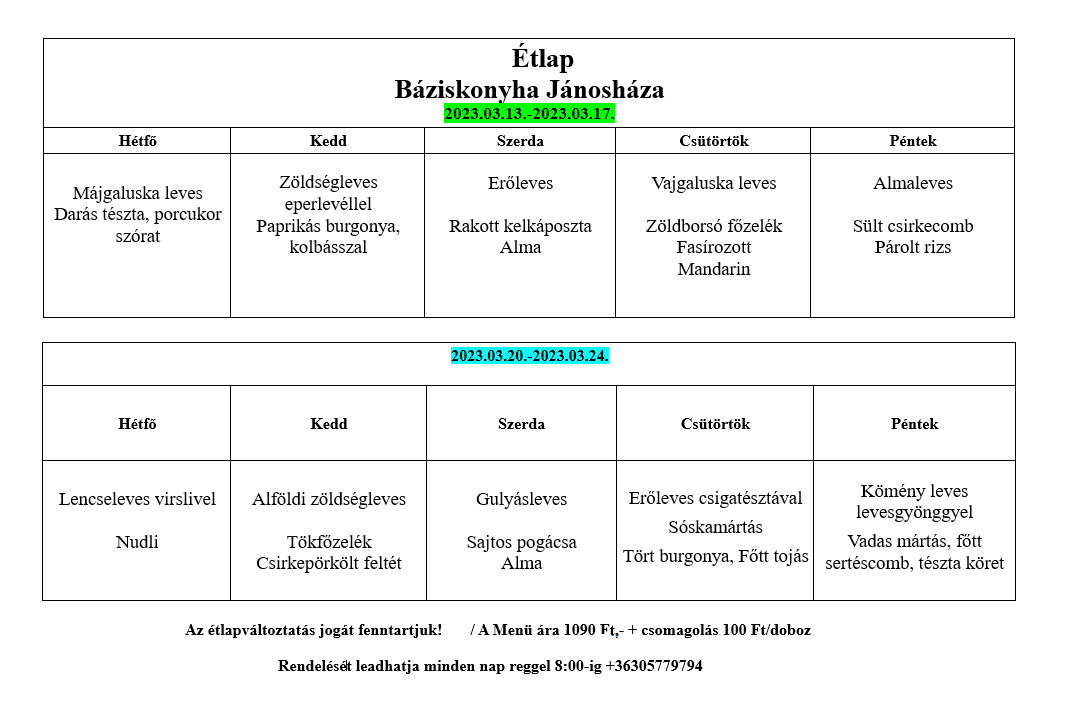 Étlap
Báziskonyha Jánosháza
2023.03.13.-2023.03.17.

| Hétfő | Kedd | Szerda | Csütörtök | Péntek |
|---|---|---|---|---|
| Májgaluska leves Darás tészta, porcukor szórat | Zöldségleves eperlevéllel Paprikás burgonya, kolbásszal | Erőleves Rakott kelkáposzta Alma | Vajgaluska leves Zöldborsó főzelék Fasírozott Mandarin | Almaleves Sült csirkecomb Párolt rizs |

2023.03.20.-2023.03.24.

| Hétfő | Kedd | Szerda | Csütörtök | Péntek |
|---|---|---|---|---|
| Lencseleves virslivel Nudli | Alföldi zöldségleves Tökfőzelék Csirkepörkölt feltét | Gulyásleves Sajtos pogácsa Alma | Erőleves csigatésztával Sóskamártás Tört burgonya, Főtt tojás | Kömény leves levesgyönggyel Vadas mártás, főtt sertéscomb, tészta köret |

Az étlapváltoztatás jogát fenntartjuk! / A Menü ára 1090 Ft,- + csomagolás 100 Ft/doboz

Rendelését leadhatja minden nap reggel 8:00-ig +36305779794